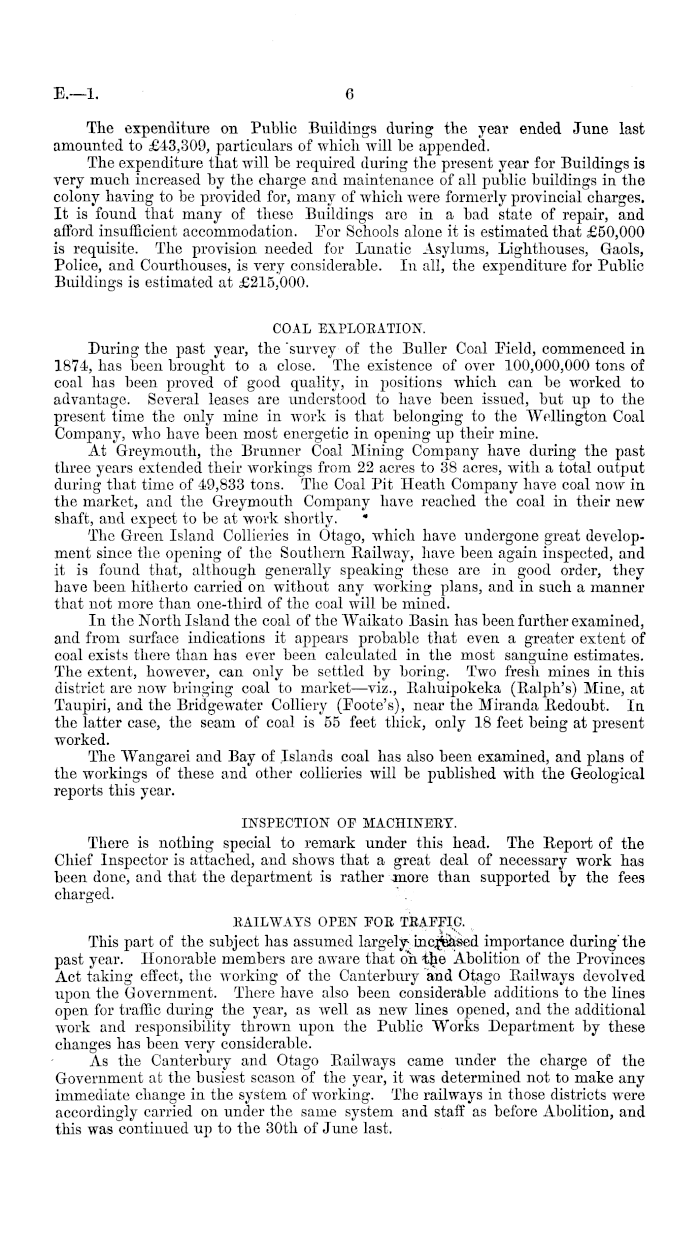 E.—1. 6

The expenditure on Public Buildings during the year ended June last amounted to £43,309, particulars of which will be appended.

The expenditure that will be required during the present year for Buildings is very much increased by the charge and maintenance of all public buildings in the colony having to be provided for, many of which were formerly provincial charges. It is found that many of these Buildings are in a bad state of repair, and afford insufficient accommodation. For Schools alone it is estimated that £50,000 is requisite. The provision needed for Lunatic Asylums, Lighthouses, Gaols, Police, and Courthouses, is very considerable. In all, the expenditure for Public Buildings is estimated at £215,000.

COAL EXPLORATION.

During the past year, the survey of the Buller Coal Field, commenced in 1874, has been brought to a close. The existence of over 100,000,000 tons of coal has been proved of good quality, in positions which can be worked to advantage. Several leases are understood to have been issued, but up to the present time the only mine in work is that belonging to the Wellington Coal Company, who have been most energetic in opening up their mine.

At Greymouth, the Brunner Coal Mining Company have during the past three years extended their workings from 22 acres to 38 acres, with a total output during that time of 49,833 tons. The Coal Pit Heath Company have coal now in the market, and the Greymouth Company have reached the coal in their new shaft, and expect to be at work shortly.

The Green Island Collieries in Otago, which have undergone great development since the opening of the Southern Railway, have been again inspected, and it is found that, although generally speaking these are in good order, they have been hitherto carried on without any working plans, and in such a manner that not more than one-third of the coal will be mined.

In the North Island the coal of the Waikato Basin has been further examined, and from surface indications it appears probable that even a greater extent of coal exists there than has ever been calculated in the most sanguine estimates. The extent, however, can only be settled by boring. Two fresh mines in this district are now bringing coal to market—viz., Rahuipokeka (Ralph's) Mine, at Taupiri, and the Bridgewater Colliery (Foote's), near the Miranda Redoubt. In the latter case, the seam of coal is 55 feet thick, only 18 feet being at present worked.

The Wangarei and Bay of Islands coal has also been examined, and plans of the workings of these and other collieries will be published with the Geological reports this year.

INSPECTION OF MACHINERY.

There is nothing special to remark under this head. The Report of the Chief Inspector is attached, and shows that a great deal of necessary work has been done, and that the department is rather more than supported by the fees charged.

RAILWAYS OPEN FOR TRAFFIC.

This part of the subject has assumed largely increased importance during the past year. Honorable members are aware that on the Abolition of the Provinces Act taking effect, the working of the Canterbury and Otago Railways devolved upon the Government. There have also been considerable additions to the lines open for traffic during the year, as well as new lines opened, and the additional work and responsibility thrown upon the Public Works Department by these changes has been very considerable.

As the Canterbury and Otago Railways came under the charge of the Government at the busiest season of the year, it was determined not to make any immediate change in the system of working. The railways in those districts were accordingly carried on under the same system and staff as before Abolition, and this was continued up to the 30th of June last.